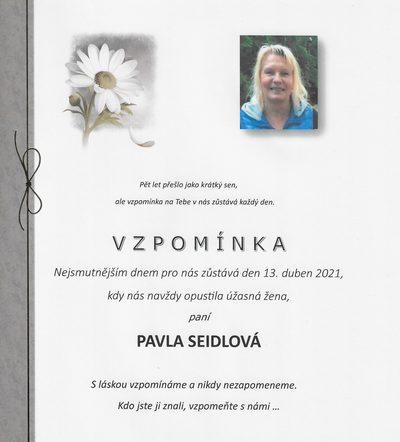 Pět let přešlo jako krátký sen,
ale vzpomínka na Tebe v nás zůstává každý den.

VZPOMÍNKA

Nejsmutnějším dnem pro nás zůstává den 13. duben 2021,
kdy nás navždy opustila úžasná žena,
paní

PAVLA SEIDLOVÁ

S láskou vzpomínáme a nikdy nezapomeneme.
Kdo jste ji znali, vzpomeňte s námi ...